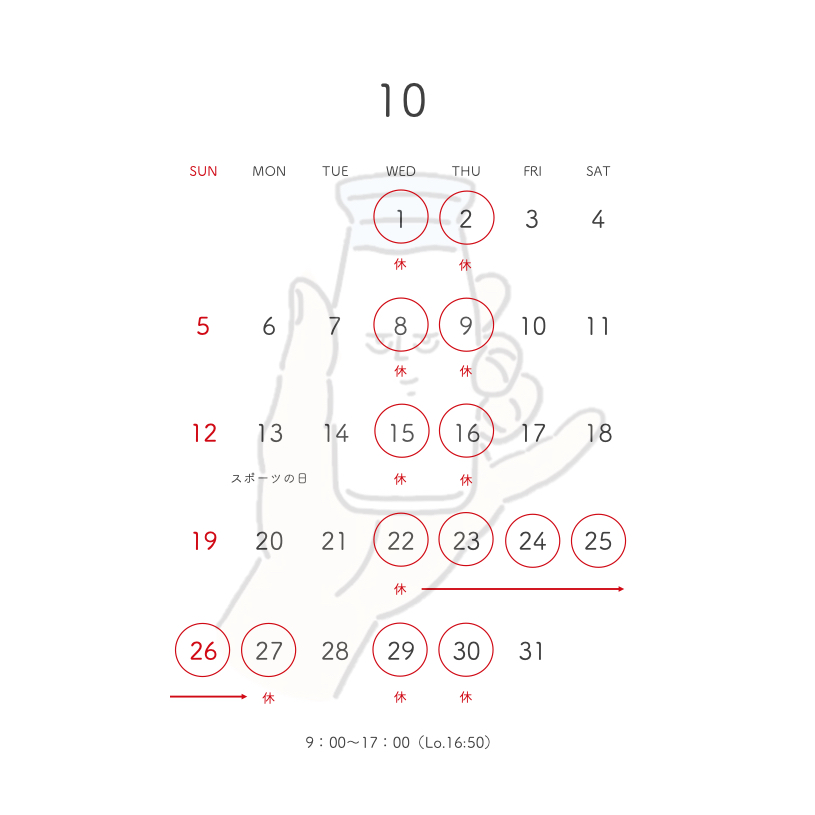 10

| SUN | MON | TUE | WED | THU | FRI | SAT |
|---|---|---|---|---|---|---|
| | | | 1 休 | 2 休 | 3 | 4 |
| 5 | 6 | 7 | 8 休 | 9 休 | 10 | 11 |
| 12 | 13 スポーツの日 | 14 | 15 休 | 16 休 | 17 | 18 |
| 19 | 20 | 21 | 22 休 | 23 | 24 | 25 |
| 26 | 27 休 | 28 | 29 休 | 30 休 | 31 | |

9：00〜17：00（Lo.16:50）